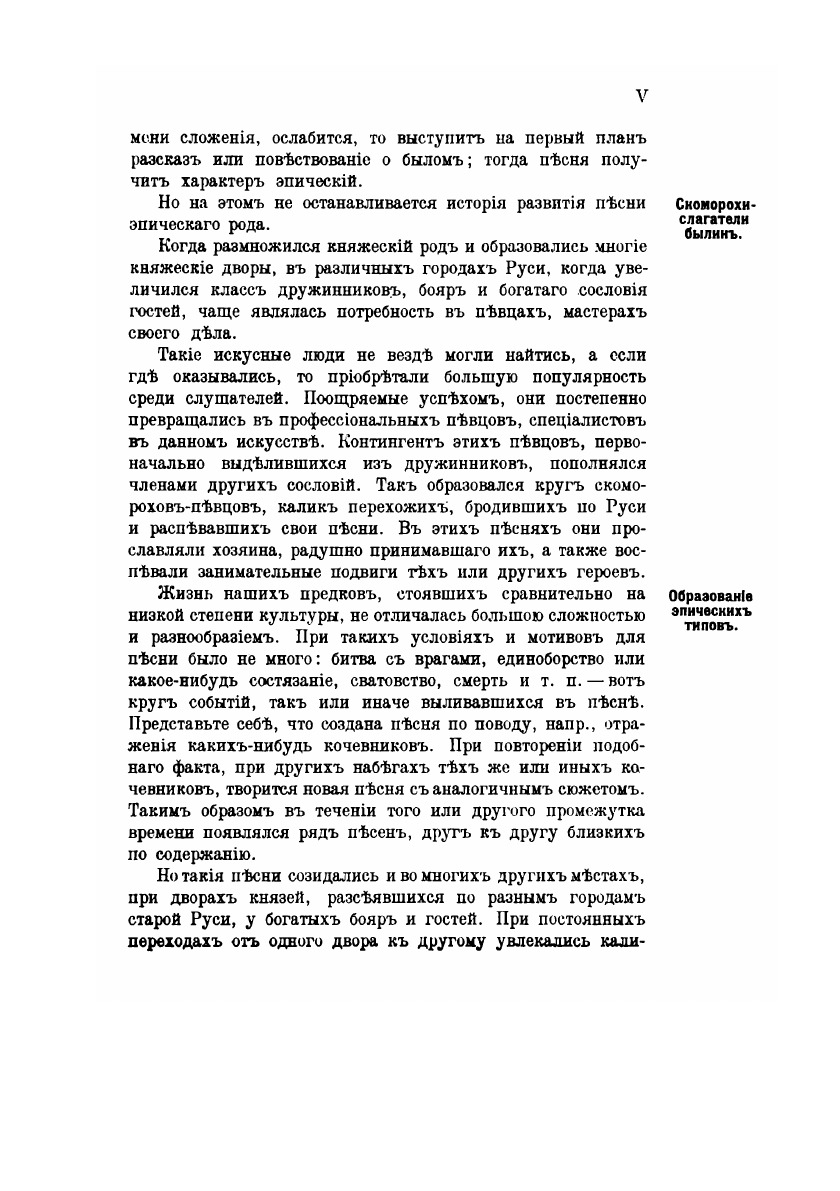 V

мени сложенія, ослабится, то выступитъ на первый планъ разсказъ или повѣствованіе о быломъ; тогда пѣсня получитъ характеръ эпическій.

Но на этомъ не останавливается исторія развитія пѣсни эпическаго рода.

Скоморохи-слагатели былинъ.

Когда размножился княжескій родъ и образовались многіе княжескіе дворы, въ различныхъ городахъ Руси, когда увеличился классъ дружинниковъ, бояръ и богатаго сословія гостей, чаще являлась потребность въ пѣвцахъ, мастерахъ своего дѣла.

Такіе искусные люди не вездѣ могли найтись, а если гдѣ оказывались, то пріобрѣтали большую популярность среди слушателей. Поощряемые успѣхомъ, они постепенно превращались въ профессіональныхъ пѣвцовъ, спеціалистовъ въ данномъ искусствѣ. Контингентъ этихъ пѣвцовъ, первоначально выдѣлившихся изъ дружинниковъ, пополнялся членами другихъ сословій. Такъ образовался кругъ скомороховъ-пѣвцовъ, каликъ перехожихъ, бродившихъ по Руси и распѣвавшихъ свои пѣсни. Въ этихъ пѣсняхъ они прославляли хозяина, радушно принимавшаго ихъ, а также воспѣвали занимательные подвиги тѣхъ или другихъ героевъ.

Образованіе эпическихъ типовъ.

Жизнь нашихъ предковъ, стоявшихъ сравнительно на низкой степени культуры, не отличалась большою сложностью и разнообразіемъ. При такихъ условіяхъ и мотивовъ для пѣсни было не много: битва съ врагами, единоборство или какое-нибудь состязаніе, сватовство, смерть и т. п. — вотъ кругъ событій, такъ или иначе выливавшихся въ пѣснѣ. Представьте себѣ, что создана пѣсня по поводу, напр., отраженія какихъ-нибудь кочевниковъ. При повтореніи подобнаго факта, при другихъ набѣгахъ тѣхъ же или иныхъ кочевниковъ, творится новая пѣсня съ аналогичнымъ сюжетомъ. Такимъ образомъ въ теченіи того или другого промежутка времени появлялся рядъ пѣсенъ, другъ къ другу близкихъ по содержанію.

Но такія пѣсни созидались и во многихъ другихъ мѣстахъ, при дворахъ князей, разсѣявшихся по разнымъ городамъ старой Руси, у богатыхъ бояръ и гостей. При постоянныхъ переходахъ отъ одного двора къ другому увлекались кали-